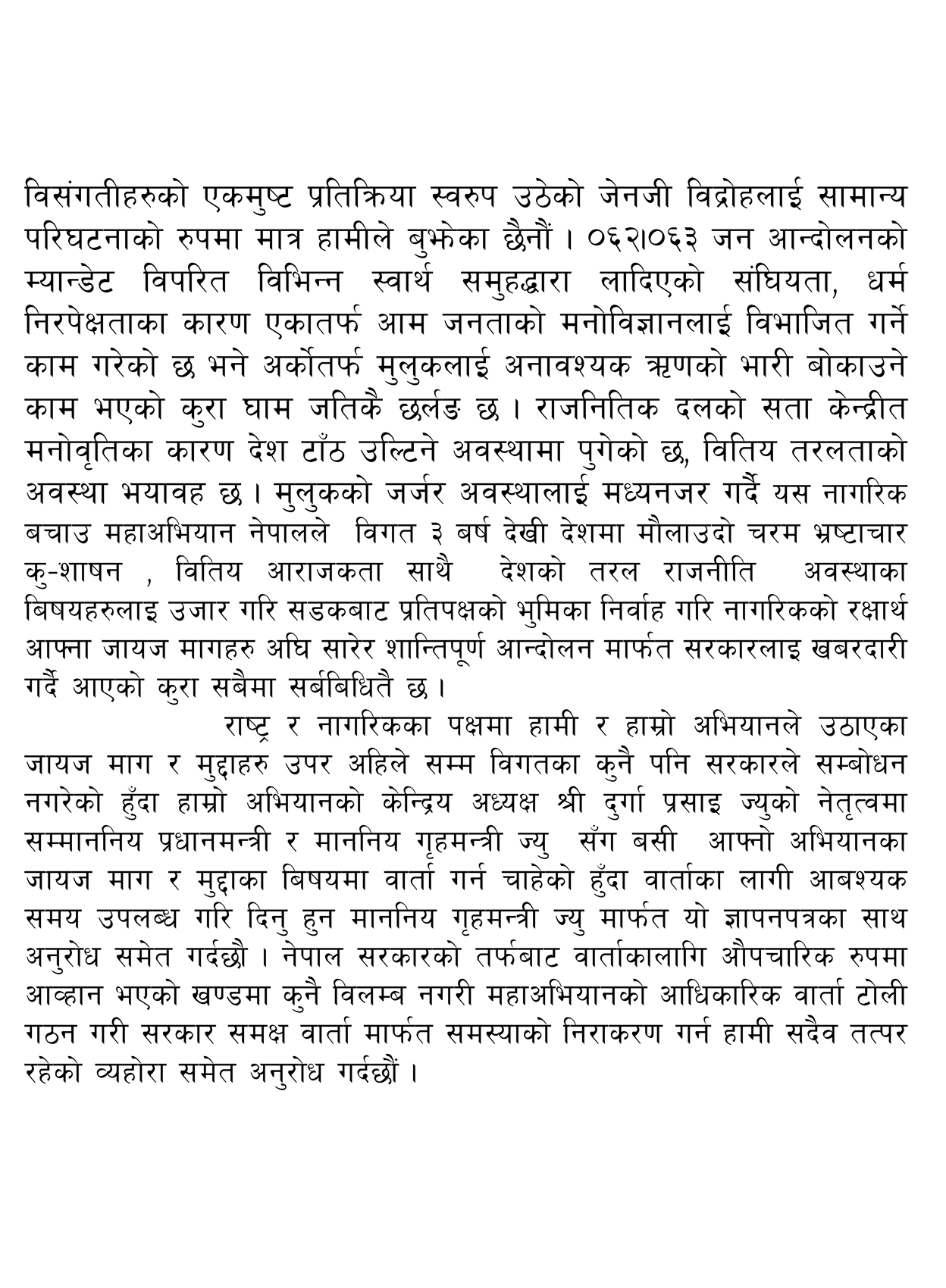 विसंगतीहरुको एकमुष्ट प्रतिक्रिया स्वरुप उठेको जेनजी विद्रोहलाई सामान्य परिघटनाको रुपमा मात्र हामीले बुझेका छैनौं । ०६२।०६३ जन आन्दोलनको म्यान्डेट विपरित विभिन्न स्वार्थ समुहद्धारा लादिएको संघियता, धर्म निरपेक्षताका कारण एकातर्फ आम जनताको मनोविज्ञानलाई विभाजित गर्ने काम गरेको छ भने अर्कोतर्फ मुलुकलाई अनावश्यक ऋणको भारी बोकाउने काम भएको कुरा घाम जतिकै छर्लङ छ । राजनितिक दलको सता केन्द्रीत मनोवृतिका कारण देश टाँठ उल्टिने अवस्थामा पुगेको छ, वितिय तरलताको अवस्था भयावह छ । मुलुकको जर्जर अवस्थालाई मध्यनजर गर्दै यस नागरिक बचाउ महाअभियान नेपालले विगत ३ बर्ष देखी देशमा मौलाउदो चरम भ्रष्टाचार कु-शाषन , वितिय आराजकता साथै देशको तरल राजनीति अवस्थाका बिषयहरुलाइ उजार गरि सडकबाट प्रतिपक्षको भुमिका निर्वाह गरि नागरिकको रक्षार्थ आफ्ना जायज मागहरु अघि सारेर शान्तिपूर्ण आन्दोलन मार्फत सरकारलाइ खबरदारी गर्दै आएको कुरा सबैमा सर्बबिधितै छ ।

राष्ट्र र नागरिकका पक्षमा हामी र हाम्रो अभियानले उठाएका जायज माग र मुद्दाहरु उपर अहिले सम्म विगतका कुनै पनि सरकारले सम्बोधन नगरेको हुँदा हाम्रो अभियानको केन्द्रिय अध्यक्ष श्री दुर्गा प्रसाइ ज्युको नेतृत्वमा सम्माननिय प्रधानमन्त्री र माननिय गृहमन्त्री ज्यु सँग बसी आफ्नो अभियानका जायज माग र मुद्दाका बिषयमा वार्ता गर्न चाहेको हुँदा वार्ताका लागी आबश्यक समय उपलब्ध गरि दिनु हुन माननिय गृहमन्त्री ज्यु मार्फत यो ज्ञापनपत्रका साथ अनुरोध समेत गर्दछौ । नेपाल सरकारको तर्फबाट वार्ताकालागि औपचारिक रुपमा आव्हान भएको खण्डमा कुनै विलम्ब नगरी महाअभियानको आधिकारिक वार्ता टोली गठन गरी सरकार समक्ष वार्ता मार्फत समस्याको निराकरण गर्न हामी सदैव तत्पर रहेको व्यहोरा समेत अनुरोध गर्दछौं ।